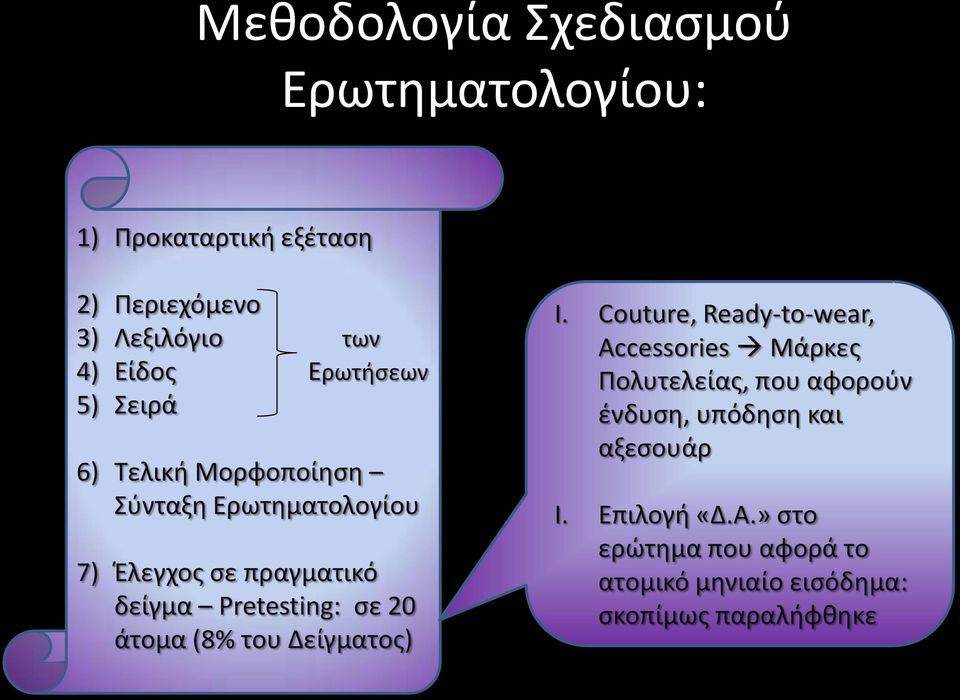 Μεθοδολογία Σχεδιασμού Ερωτηματολογίου:

1) Προκαταρτική εξέταση

2) Περιεχόμενο
3) Λεξιλόγιο
4) Είδος
5) Σειρά
των Ερωτήσεων

6) Τελική Μορφοποίηση – Σύνταξη Ερωτηματολογίου

7) Έλεγχος σε πραγματικό δείγμα – Pretesting: σε 20 άτομα (8% του Δείγματος)

I. Couture, Ready-to-wear, Accessories → Μάρκες Πολυτελείας, που αφορούν ένδυση, υπόδηση και αξεσουάρ

I. Επιλογή «Δ.Α.» στο ερώτημα που αφορά το ατομικό μηνιαίο εισόδημα: σκοπίμως παραλήφθηκε